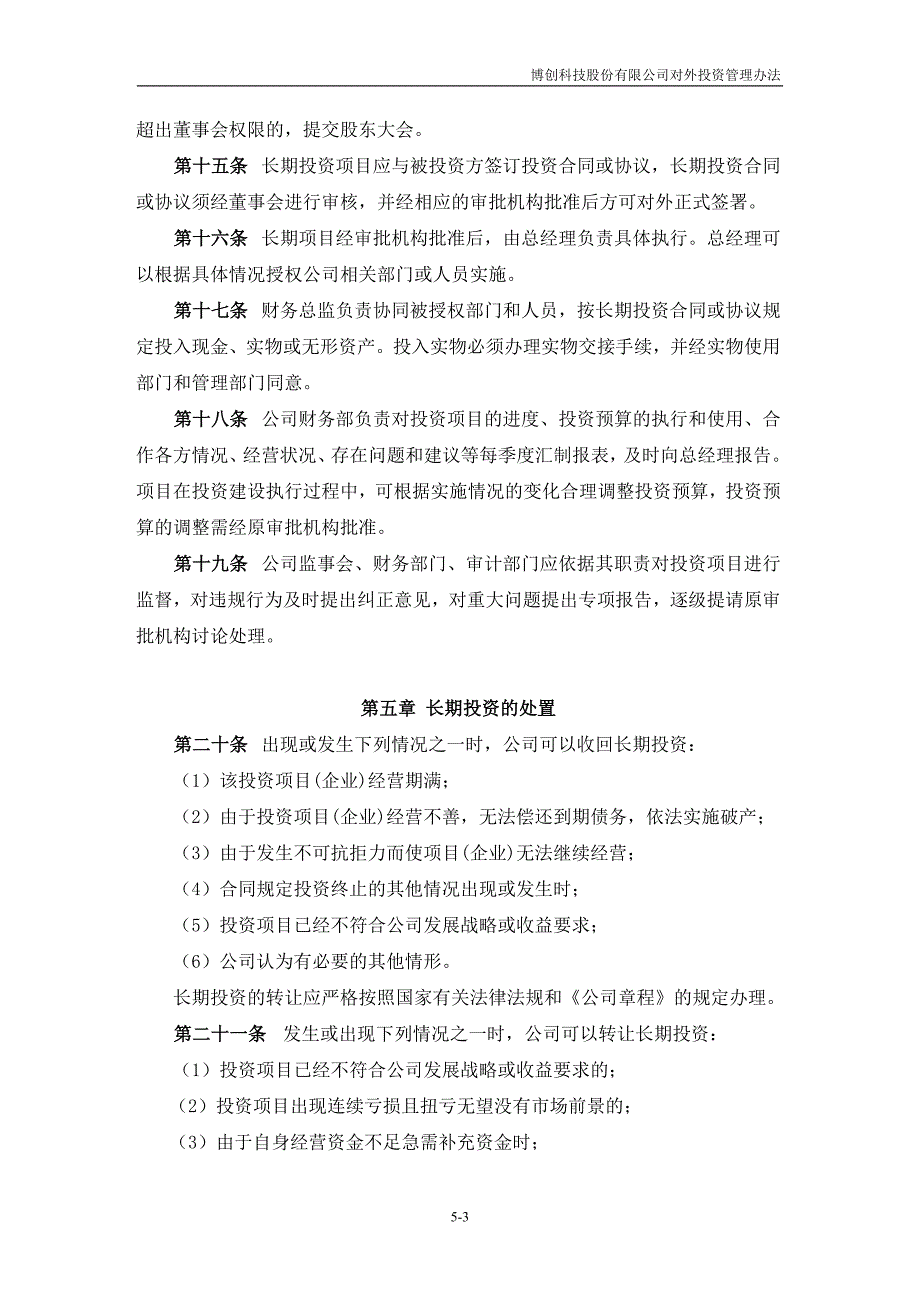 博创科技股份有限公司对外投资管理办法

超出董事会权限的，提交股东大会。

第十五条 长期投资项目应与被投资方签订投资合同或协议，长期投资合同或协议须经董事会进行审核，并经相应的审批机构批准后方可对外正式签署。

第十六条 长期项目经审批机构批准后，由总经理负责具体执行。总经理可以根据具体情况授权公司相关部门或人员实施。

第十七条 财务总监负责协同被授权部门和人员，按长期投资合同或协议规定投入现金、实物或无形资产。投入实物必须办理实物交接手续，并经实物使用部门和管理部门同意。

第十八条 公司财务部负责对投资项目的进度、投资预算的执行和使用、合作各方情况、经营状况、存在问题和建议等每季度汇制报表，及时向总经理报告。项目在投资建设执行过程中，可根据实施情况的变化合理调整投资预算，投资预算的调整需经原审批机构批准。

第十九条 公司监事会、财务部门、审计部门应依据其职责对投资项目进行监督，对违规行为及时提出纠正意见，对重大问题提出专项报告，逐级提请原审批机构讨论处理。

第五章 长期投资的处置

第二十条 出现或发生下列情况之一时，公司可以收回长期投资：

（1）该投资项目(企业)经营期满；

（2）由于投资项目(企业)经营不善，无法偿还到期债务，依法实施破产；

（3）由于发生不可抗拒力而使项目(企业)无法继续经营；

（4）合同规定投资终止的其他情况出现或发生时；

（5）投资项目已经不符合公司发展战略或收益要求；

（6）公司认为有必要的其他情形。

长期投资的转让应严格按照国家有关法律法规和《公司章程》的规定办理。

第二十一条 发生或出现下列情况之一时，公司可以转让长期投资：

（1）投资项目已经不符合公司发展战略或收益要求的；

（2）投资项目出现连续亏损且扭亏无望没有市场前景的；

（3）由于自身经营资金不足急需补充资金时；

5-3